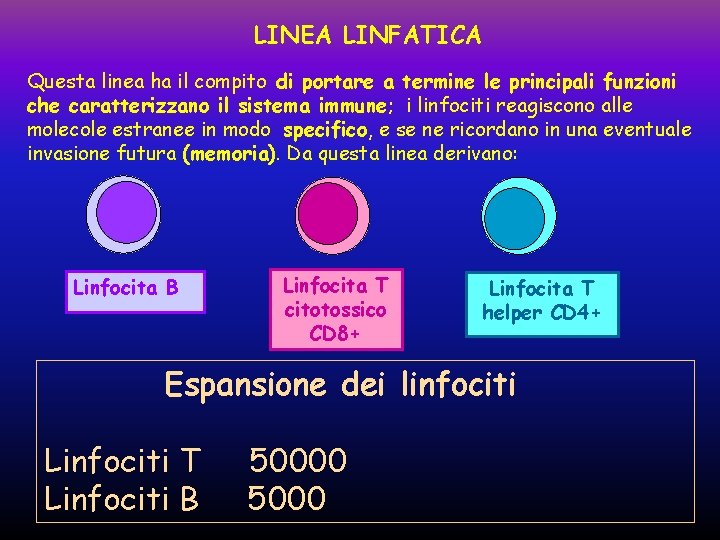 LINEA LINFATICA

Questa linea ha il compito di portare a termine le principali funzioni che caratterizzano il sistema immune; i linfociti reagiscono alle molecole estranee in modo specifico, e se ne ricordano in una eventuale invasione futura (memoria). Da questa linea derivano:

Linfocita B

Linfocita T citotossico CD8+

Linfocita T helper CD4+

Espansione dei linfociti

Linfociti T 50000
Linfociti B 5000